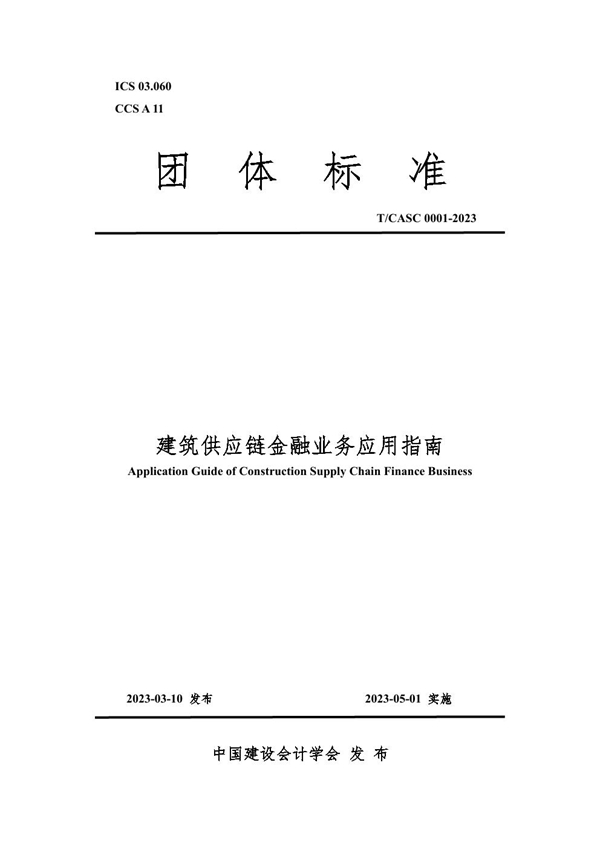 ICS 03.060
CCS A 11

团 体 标 准

T/CASC 0001-2023

建筑供应链金融业务应用指南
Application Guide of Construction Supply Chain Finance Business

2023-03-10 发布

2023-05-01 实施

中国建设会计学会 发 布